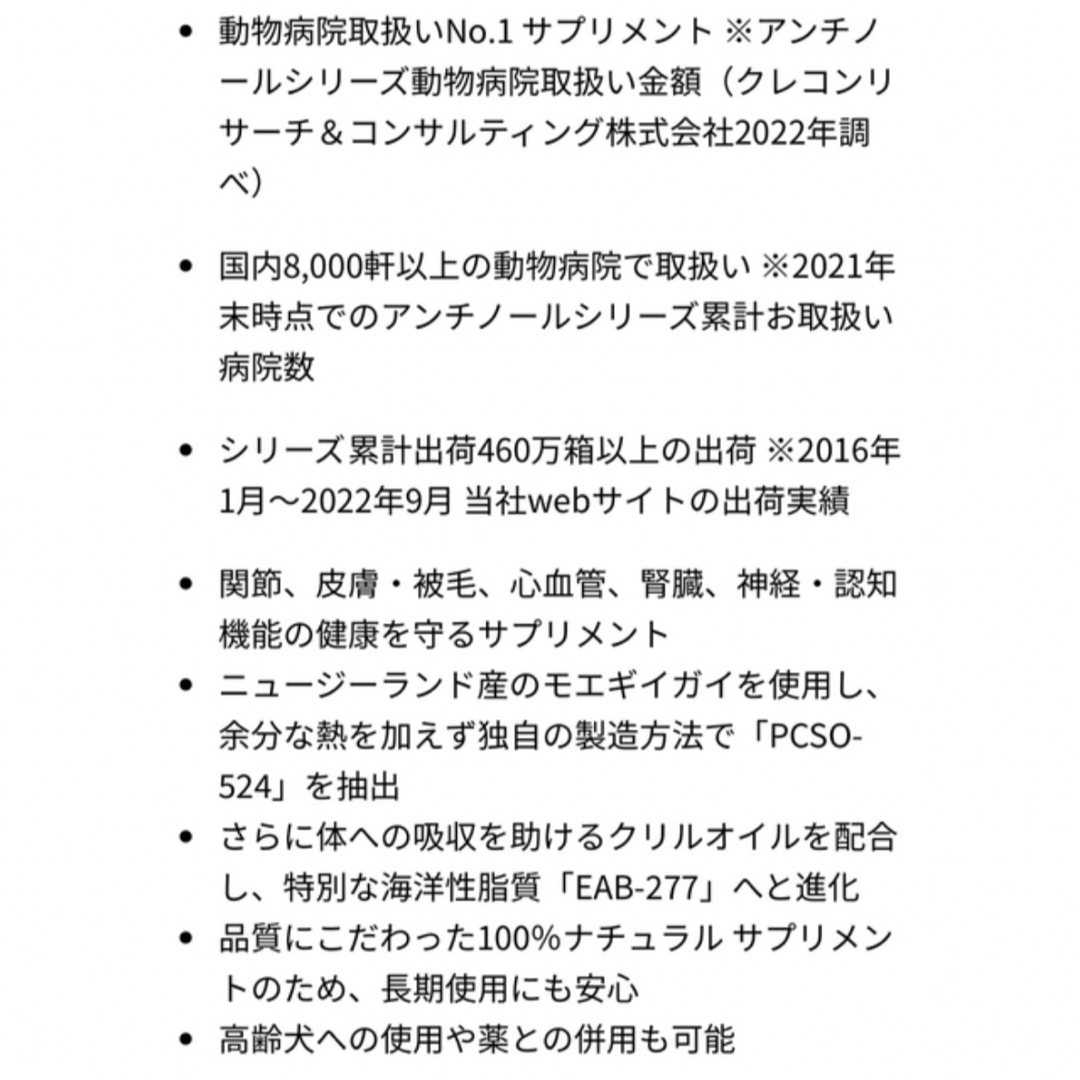 • 動物病院取扱いNo.1 サプリメント ※アンチノールシリーズ動物病院取扱い金額（クレコンリサーチ＆コンサルティング株式会社2022年調べ）

• 国内8,000軒以上の動物病院で取扱い ※2021年末時点でのアンチノールシリーズ累計お取扱い病院数

• シリーズ累計出荷460万箱以上の出荷 ※2016年1月〜2022年9月 当社webサイトの出荷実績

• 関節、皮膚・被毛、心血管、腎臓、神経・認知機能の健康を守るサプリメント
• ニュージーランド産のモエギイガイを使用し、余分な熱を加えず独自の製造方法で「PCSO-524」を抽出
• さらに体への吸収を助けるクリルオイルを配合し、特別な海洋性脂質「EAB-277」へと進化
• 品質にこだわった100%ナチュラル サプリメントのため、長期使用にも安心
• 高齢犬への使用や薬との併用も可能